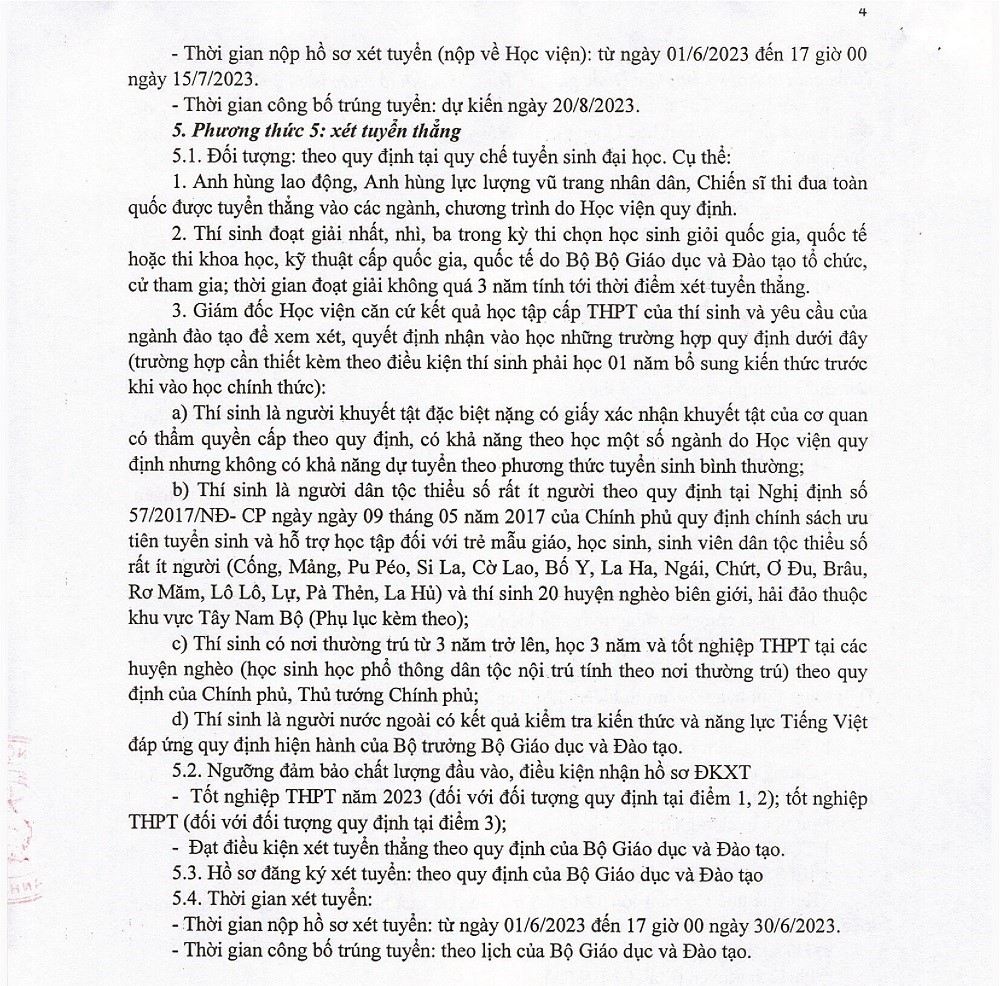 4

- Thời gian nộp hồ sơ xét tuyển (nộp về Học viện): từ ngày 01/6/2023 đến 17 giờ 00 ngày 15/7/2023.

- Thời gian công bố trúng tuyển: dự kiến ngày 20/8/2023.

5. Phương thức 5: xét tuyển thẳng

5.1. Đối tượng: theo quy định tại quy chế tuyển sinh đại học. Cụ thể:

1. Anh hùng lao động, Anh hùng lực lượng vũ trang nhân dân, Chiến sĩ thi đua toàn quốc được tuyển thẳng vào các ngành, chương trình do Học viện quy định.

2. Thí sinh đoạt giải nhất, nhì, ba trong kỳ thi chọn học sinh giỏi quốc gia, quốc tế hoặc thi khoa học, kỹ thuật cấp quốc gia, quốc tế do Bộ Bộ Giáo dục và Đào tạo tổ chức, cử tham gia; thời gian đoạt giải không quá 3 năm tính tới thời điểm xét tuyển thẳng.

3. Giám đốc Học viện căn cứ kết quả học tập cấp THPT của thí sinh và yêu cầu của ngành đào tạo để xem xét, quyết định nhận vào học những trường hợp quy định dưới đây (trường hợp cần thiết kèm theo điều kiện thí sinh phải học 01 năm bổ sung kiến thức trước khi vào học chính thức):

a) Thí sinh là người khuyết tật đặc biệt nặng có giấy xác nhận khuyết tật của cơ quan có thẩm quyền cấp theo quy định, có khả năng theo học một số ngành do Học viện quy định nhưng không có khả năng dự tuyển theo phương thức tuyển sinh bình thường;

b) Thí sinh là người dân tộc thiểu số rất ít người theo quy định tại Nghị định số 57/2017/NĐ- CP ngày ngày 09 tháng 05 năm 2017 của Chính phủ quy định chính sách ưu tiên tuyển sinh và hỗ trợ học tập đối với trẻ mẫu giáo, học sinh, sinh viên dân tộc thiểu số rất ít người (Cống, Mảng, Pu Péo, Si La, Cờ Lao, Bố Y, La Ha, Ngái, Chứt, Ơ Đu, Brâu, Rơ Măm, Lô Lô, Lự, Pà Thẻn, La Hủ) và thí sinh 20 huyện nghèo biên giới, hải đảo thuộc khu vực Tây Nam Bộ (Phụ lục kèm theo);

c) Thí sinh có nơi thường trú từ 3 năm trở lên, học 3 năm và tốt nghiệp THPT tại các huyện nghèo (học sinh học phổ thông dân tộc nội trú tính theo nơi thường trú) theo quy định của Chính phủ, Thủ tướng Chính phủ;

d) Thí sinh là người nước ngoài có kết quả kiểm tra kiến thức và năng lực Tiếng Việt đáp ứng quy định hiện hành của Bộ trưởng Bộ Giáo dục và Đào tạo.

5.2. Ngưỡng đảm bảo chất lượng đầu vào, điều kiện nhận hồ sơ ĐKXT

- Tốt nghiệp THPT năm 2023 (đối với đối tượng quy định tại điểm 1, 2); tốt nghiệp THPT (đối với đối tượng quy định tại điểm 3);

- Đạt điều kiện xét tuyển thẳng theo quy định của Bộ Giáo dục và Đào tạo.

5.3. Hồ sơ đăng ký xét tuyển: theo quy định của Bộ Giáo dục và Đào tạo

5.4. Thời gian xét tuyển:

- Thời gian nộp hồ sơ xét tuyển: từ ngày 01/6/2023 đến 17 giờ 00 ngày 30/6/2023.

- Thời gian công bố trúng tuyển: theo lịch của Bộ Giáo dục và Đào tạo.